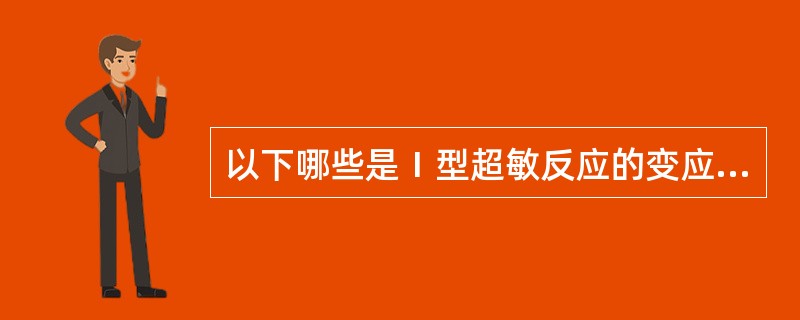 以下哪些是Ⅰ型超敏反应的变应...